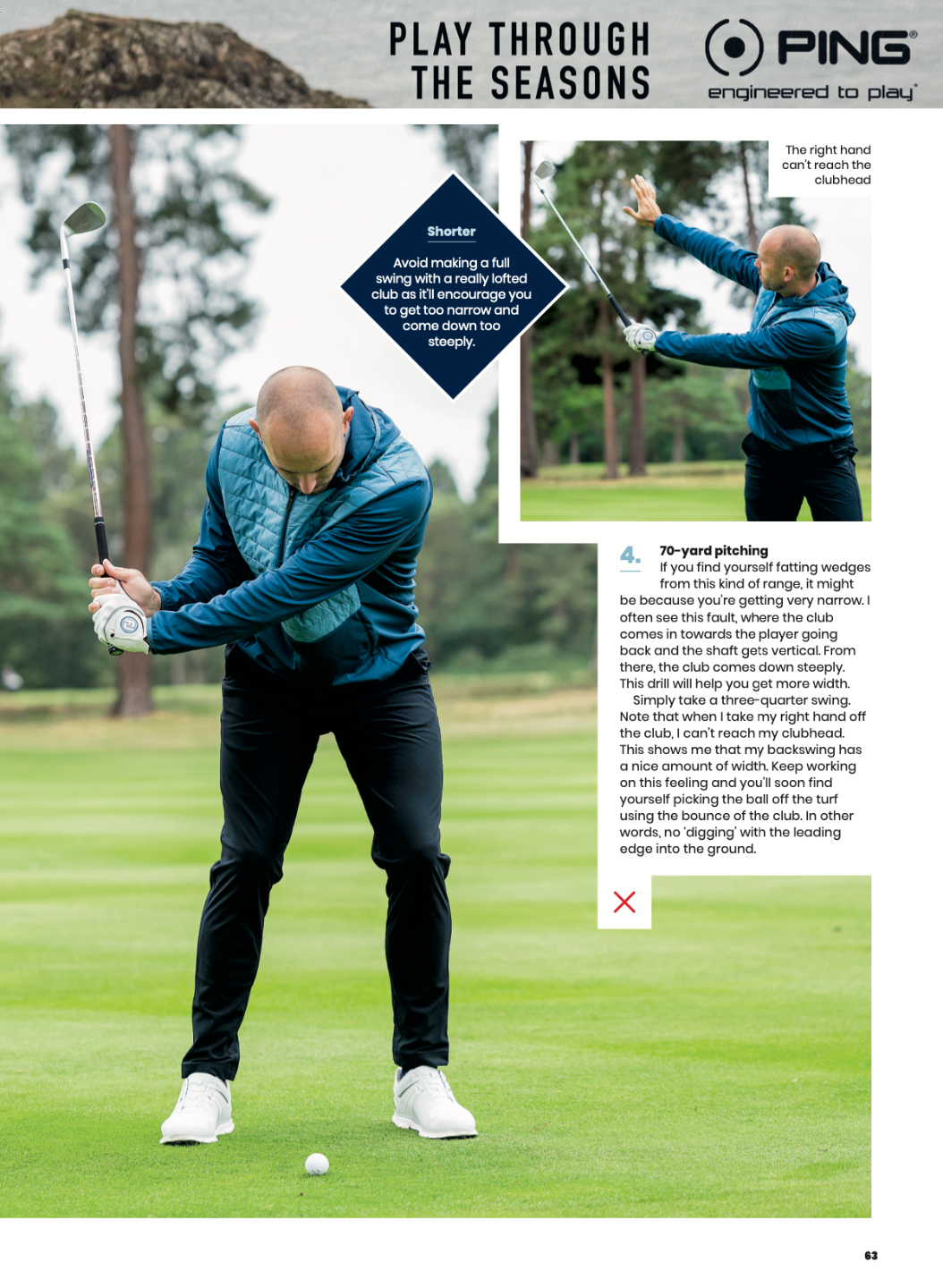 PLAY THROUGH THE SEASONS

PING®
engineered to play®

Shorter

Avoid making a full swing with a really lofted club as it'll encourage you to get too narrow and come down too steeply.

The right hand can't reach the clubhead

4. 70-yard pitching
If you find yourself fatting wedges from this kind of range, it might be because you're getting very narrow. I often see this fault, where the club comes in towards the player going back and the shaft gets vertical. From there, the club comes down steeply. This drill will help you get more width.
Simply take a three-quarter swing. Note that when I take my right hand off the club, I can't reach my clubhead. This shows me that my backswing has a nice amount of width. Keep working on this feeling and you'll soon find yourself picking the ball off the turf using the bounce of the club. In other words, no 'digging' with the leading edge into the ground.

63